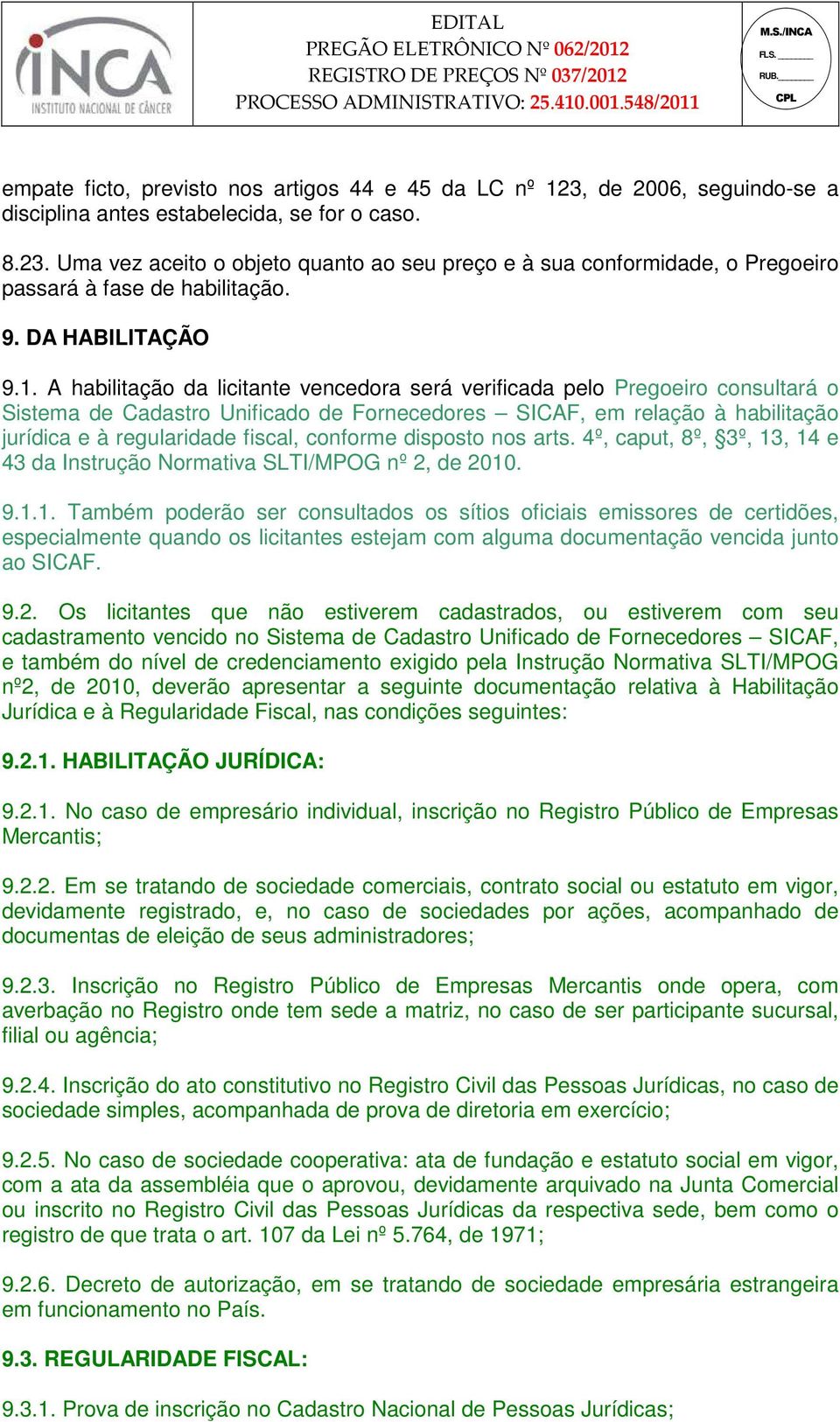 INCA
INSTITUTO NACIONAL DE CÂNCER

EDITAL
PREGÃO ELETRÔNICO Nº 062/2012
REGISTRO DE PREÇOS Nº 037/2012
PROCESSO ADMINISTRATIVO: 25.410.001.548/2011

M.S./INCA
FLS. ______
RUB. ______
CPL

empate ficto, previsto nos artigos 44 e 45 da LC nº 123, de 2006, seguindo-se a disciplina antes estabelecida, se for o caso.

8.23. Uma vez aceito o objeto quanto ao seu preço e à sua conformidade, o Pregoeiro passará à fase de habilitação.

9. DA HABILITAÇÃO

9.1. A habilitação da licitante vencedora será verificada pelo Pregoeiro consultará o Sistema de Cadastro Unificado de Fornecedores – SICAF, em relação à habilitação jurídica e à regularidade fiscal, conforme disposto nos arts. 4º, caput, 8º, §3º, 13, 14 e 43 da Instrução Normativa SLTI/MPOG nº 2, de 2010.

9.1.1. Também poderão ser consultados os sítios oficiais emissores de certidões, especialmente quando os licitantes estejam com alguma documentação vencida junto ao SICAF.

9.2. Os licitantes que não estiverem cadastrados, ou estiverem com seu cadastramento vencido no Sistema de Cadastro Unificado de Fornecedores – SICAF, e também do nível de credenciamento exigido pela Instrução Normativa SLTI/MPOG nº2, de 2010, deverão apresentar a seguinte documentação relativa à Habilitação Jurídica e à Regularidade Fiscal, nas condições seguintes:

9.2.1. HABILITAÇÃO JURÍDICA:

9.2.1. No caso de empresário individual, inscrição no Registro Público de Empresas Mercantis;

9.2.2. Em se tratando de sociedade comerciais, contrato social ou estatuto em vigor, devidamente registrado, e, no caso de sociedades por ações, acompanhado de documentas de eleição de seus administradores;

9.2.3. Inscrição no Registro Público de Empresas Mercantis onde opera, com averbação no Registro onde tem sede a matriz, no caso de ser participante sucursal, filial ou agência;

9.2.4. Inscrição do ato constitutivo no Registro Civil das Pessoas Jurídicas, no caso de sociedade simples, acompanhada de prova de diretoria em exercício;

9.2.5. No caso de sociedade cooperativa: ata de fundação e estatuto social em vigor, com a ata da assembléia que o aprovou, devidamente arquivado na Junta Comercial ou inscrito no Registro Civil das Pessoas Jurídicas da respectiva sede, bem como o registro de que trata o art. 107 da Lei nº 5.764, de 1971;

9.2.6. Decreto de autorização, em se tratando de sociedade empresária estrangeira em funcionamento no País.

9.3. REGULARIDADE FISCAL:

9.3.1. Prova de inscrição no Cadastro Nacional de Pessoas Jurídicas;